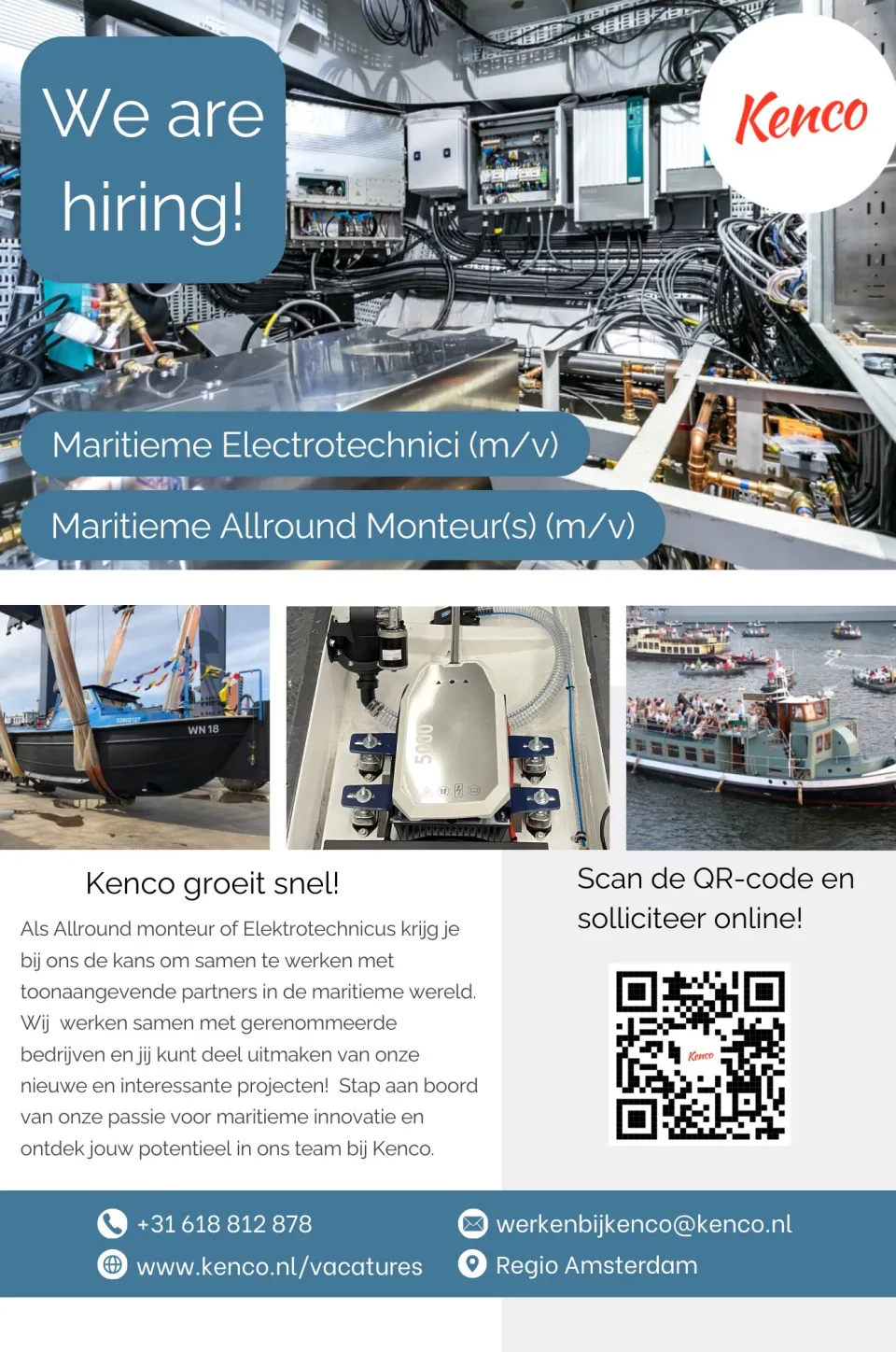 We are hiring!

Kenco

Maritieme Electrotechnici (m/v)

Maritieme Allround Monteur(s) (m/v)

WN 18

5000

Kenco groeit snel!

Als Allround monteur of Elektrotechnicus krijg je bij ons de kans om samen te werken met toonaangevende partners in de maritieme wereld. Wij werken samen met gerenommeerde bedrijven en jij kunt deel uitmaken van onze nieuwe en interessante projecten! Stap aan boord van onze passie voor maritieme innovatie en ontdek jouw potentieel in ons team bij Kenco.

Scan de QR-code en solliciteer online!

Kenco

+31 618 812 878

www.kenco.nl/vacatures

werkenbijkenco@kenco.nl

Regio Amsterdam